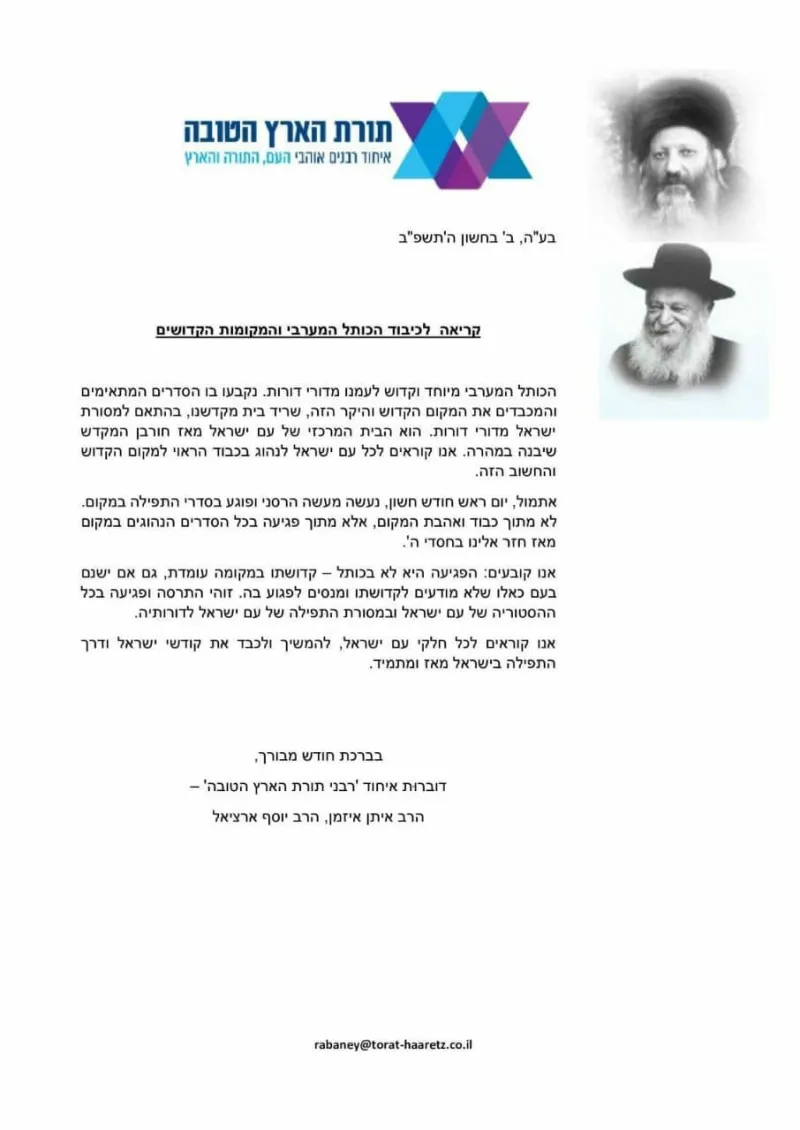 תורת הארץ הטובה
איחוד רבנים אוהבי העם, התורה והארץ

בע"ה, ב' בחשון ה'תשפ"ב

קריאה לכיבוד הכותל המערבי והמקומות הקדושים

הכותל המערבי מיוחד וקדוש לעמנו מדורי דורות. נקבעו בו הסדרים המתאימים והמכבדים את המקום הקדוש והיקר הזה, שריד בית מקדשנו, בהתאם למסורת ישראל מדורי דורות. הוא הבית המרכזי של עם ישראל מאז חורבן המקדש שיבנה במהרה. אנו קוראים לכל עם ישראל לנהוג בכבוד הראוי למקום הקדוש והחשוב הזה.

אתמול, יום ראש חודש חשון, נעשה מעשה הרסני ופוגע בסדרי התפילה במקום. לא מתוך כבוד ואהבת המקום, אלא מתוך פגיעה בכל הסדרים הנהוגים במקום מאז חזר אלינו בחסדי ה'.

אנו קובעים: הפגיעה היא לא בכותל – קדושתו במקומה עומדת, גם אם ישנם בעם כאלו שלא מודעים לקדושתו ומנסים לפגוע בה. זוהי התרסה ופגיעה בכל ההסטוריה של עם ישראל ובמסורת התפילה של עם ישראל לדורותיה.

אנו קוראים לכל חלקי עם ישראל, להמשיך ולכבד את קודשי ישראל ודרך התפילה בישראל מאז ומתמיד.

בברכת חודש מבורך,
דוברות איחוד 'רבני תורת הארץ הטובה' –
הרב איתן איזמן, הרב יוסף ארציאל

rabaney@torat-haaretz.co.il